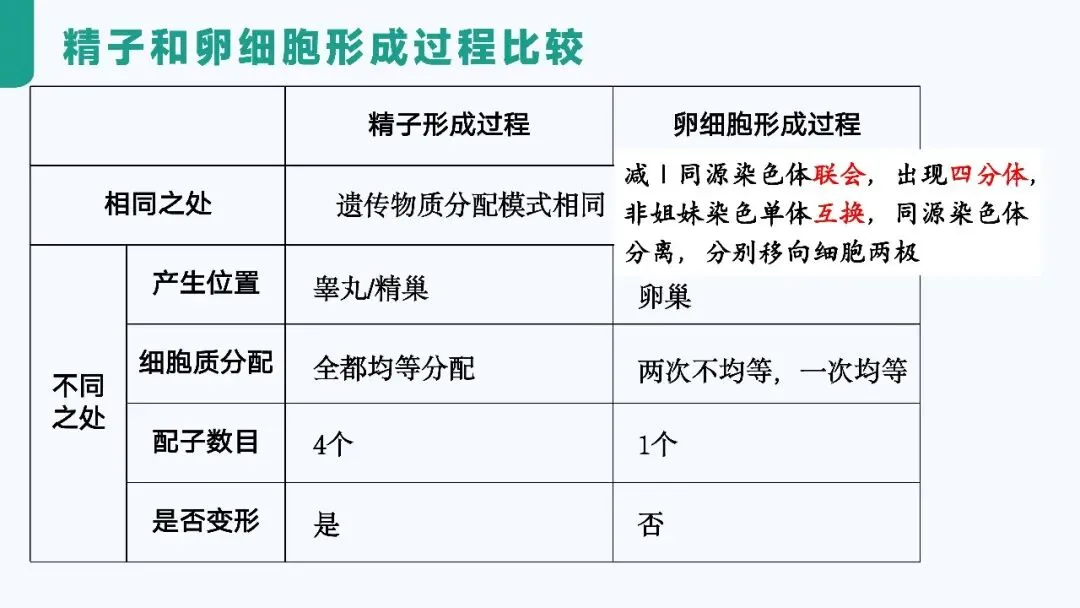 精子和卵细胞形成过程比较

| | | 精子形成过程 | 卵细胞形成过程 |
|---|---|---|---|
| 相同之处 | | 遗传物质分配模式相同 | |
| 不同之处 | 产生位置 | 睾丸/精巢 | 卵巢 |
| | 细胞质分配 | 全都均等分配 | 两次不均等，一次均等 |
| | 配子数目 | 4个 | 1个 |
| | 是否变形 | 是 | 否 |

减Ⅰ同源染色体联会，出现四分体，非姐妹染色单体互换，同源染色体分离，分别移向细胞两极